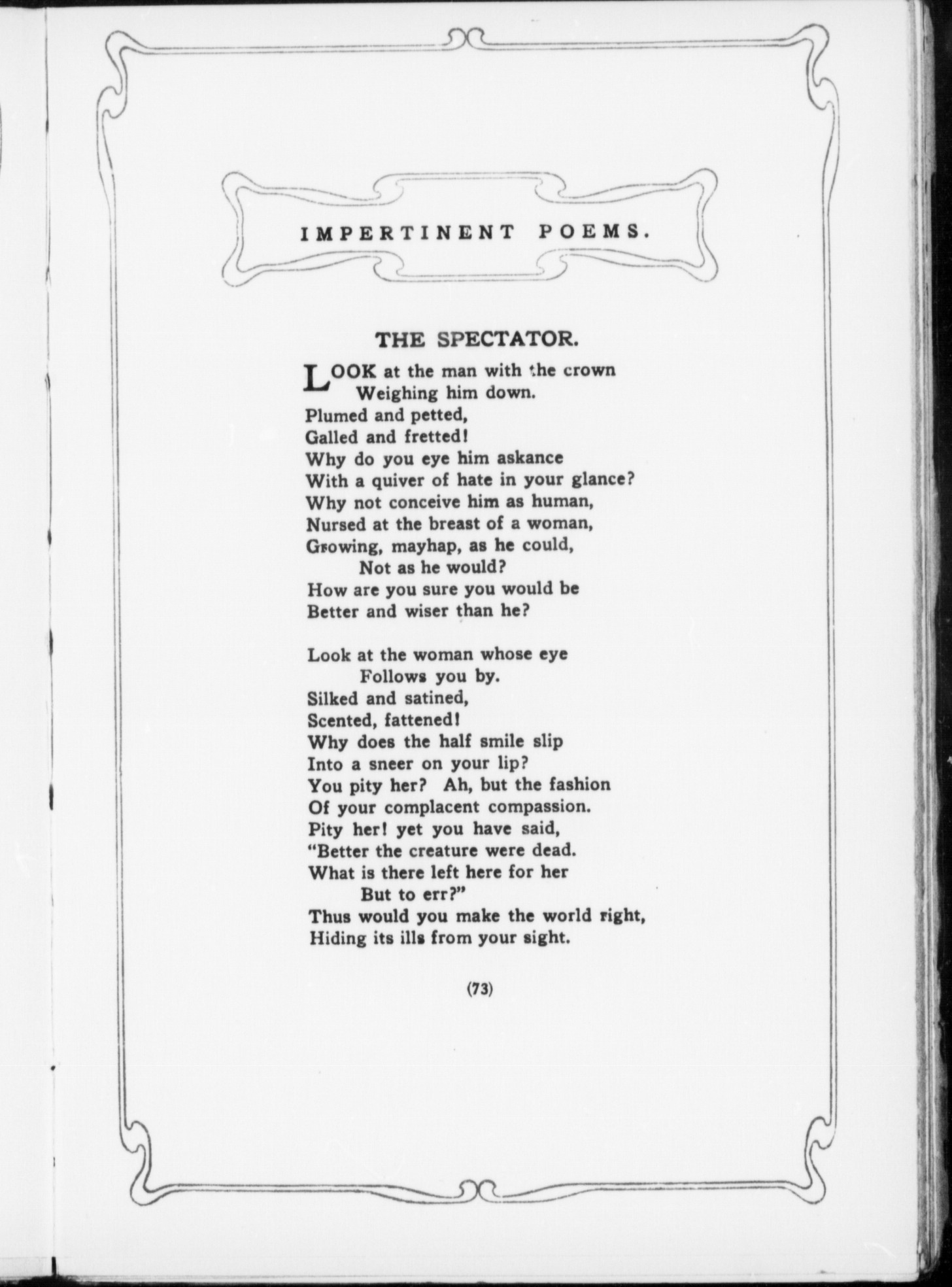 IMPERTINENT POEMS.

THE SPECTATOR.

LOOK at the man with the crown
Weighing him down.
Plumed and petted,
Galled and fretted!
Why do you eye him askance
With a quiver of hate in your glance?
Why not conceive him as human,
Nursed at the breast of a woman,
Growing, mayhap, as he could,
Not as he would?
How are you sure you would be
Better and wiser than he?

Look at the woman whose eye
Follows you by.
Silked and satined,
Scented, fattened!
Why does the half smile slip
Into a sneer on your lip?
You pity her? Ah, but the fashion
Of your complacent compassion.
Pity her! yet you have said,
"Better the creature were dead.
What is there left here for her
But to err?"
Thus would you make the world right,
Hiding its ills from your sight.

(73)